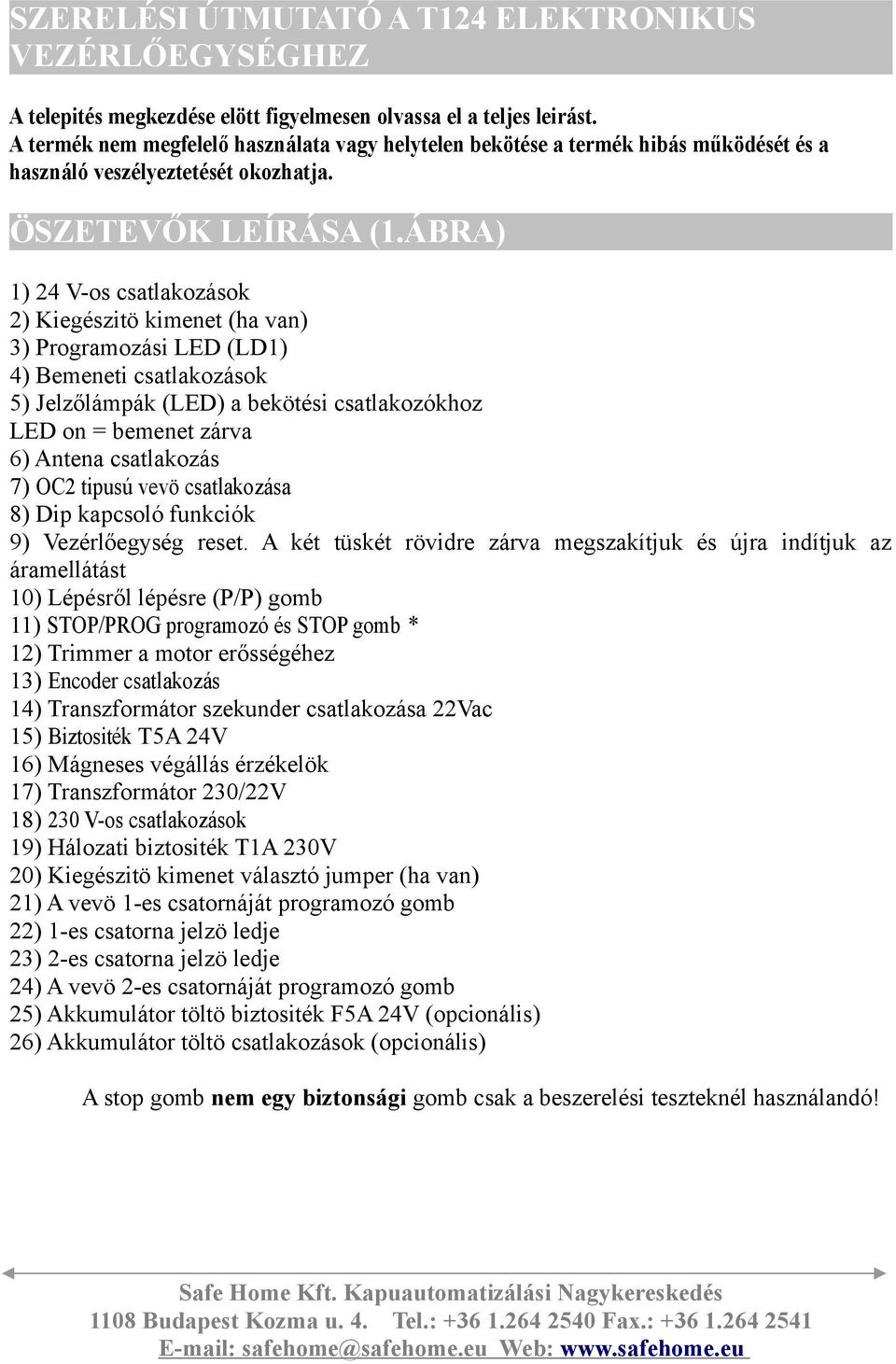 SZERELÉSI ÚTMUTATÓ A T124 ELEKTRONIKUS VEZÉRLŐEGYSÉGHEZ

A telepités megkezdése elött figyelmesen olvassa el a teljes leirást. A termék nem megfelelő használata vagy helytelen bekötése a termék hibás működését és a használó veszélyeztetését okozhatja.

ÖSZETEVŐK LEÍRÁSA (1.ÁBRA)

1) 24 V-os csatlakozások
2) Kiegészitö kimenet (ha van)
3) Programozási LED (LD1)
4) Bemeneti csatlakozások
5) Jelzőlámpák (LED) a bekötési csatlakozókhoz
LED on = bemenet zárva
6) Antena csatlakozás
7) OC2 tipusú vevö csatlakozása
8) Dip kapcsoló funkciók
9) Vezérlőegység reset. A két tüskét rövidre zárva megszakítjuk és újra indítjuk az áramellátást
10) Lépésről lépésre (P/P) gomb
11) STOP/PROG programozó és STOP gomb *
12) Trimmer a motor erősségéhez
13) Encoder csatlakozás
14) Transzformátor szekunder csatlakozása 22Vac
15) Biztositék T5A 24V
16) Mágneses végállás érzékelök
17) Transzformátor 230/22V
18) 230 V-os csatlakozások
19) Hálozati biztositék T1A 230V
20) Kiegészitö kimenet választó jumper (ha van)
21) A vevö 1-es csatornáját programozó gomb
22) 1-es csatorna jelzö ledje
23) 2-es csatorna jelzö ledje
24) A vevö 2-es csatornáját programozó gomb
25) Akkumulátor töltö biztositék F5A 24V (opcionális)
26) Akkumulátor töltö csatlakozások (opcionális)

A stop gomb nem egy biztonsági gomb csak a beszerelési teszteknél használandó!

Safe Home Kft. Kapuautomatizálási Nagykereskedés
1108 Budapest Kozma u. 4. Tel.: +36 1.264 2540 Fax.: +36 1.264 2541
E-mail: safehome@safehome.eu Web: www.safehome.eu